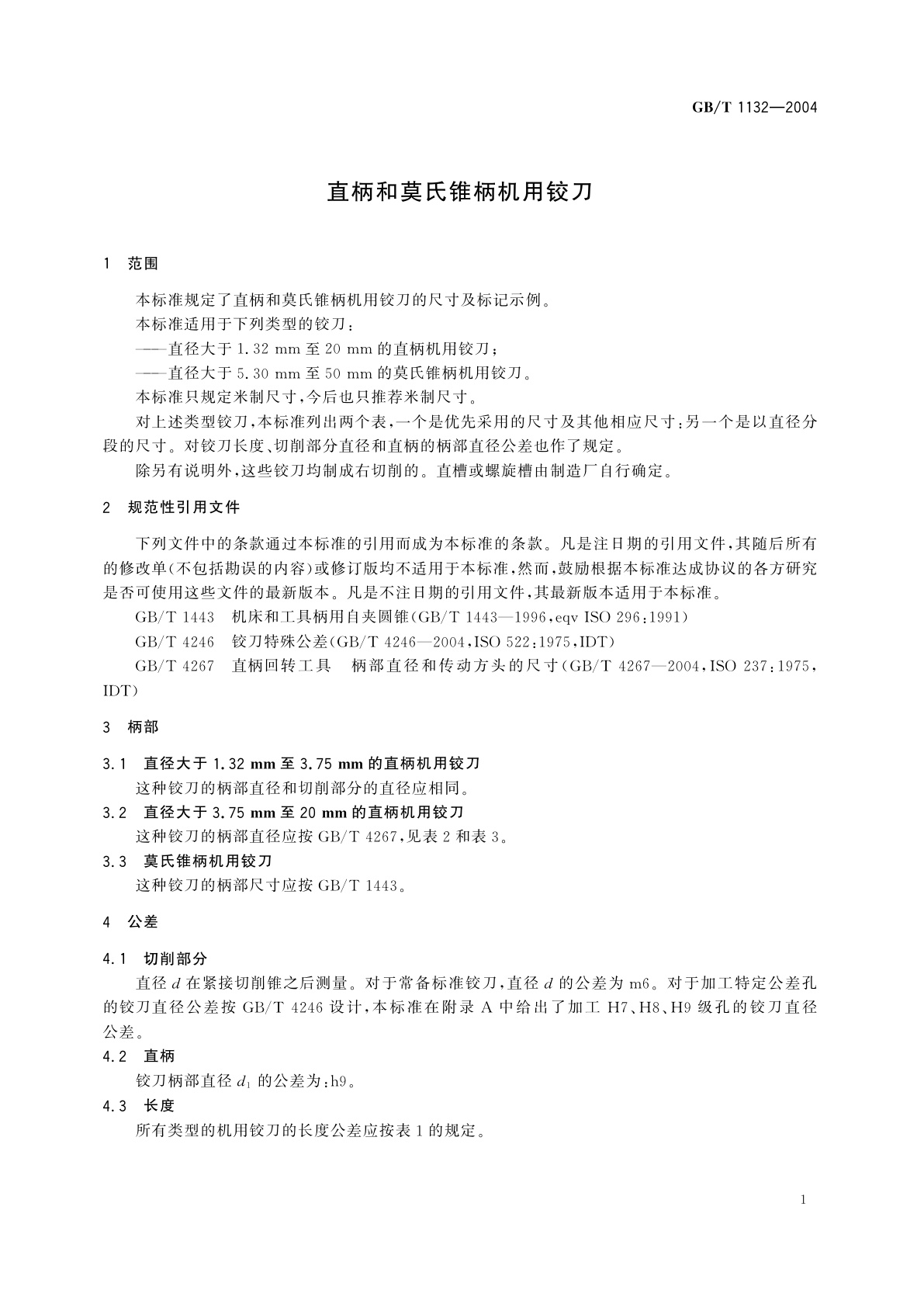 GB/T 1132—2004

直柄和莫氏锥柄机用铰刀

1 范围

本标准规定了直柄和莫氏锥柄机用铰刀的尺寸及标记示例。

本标准适用于下列类型的铰刀：

——直径大于 1.32 mm 至 20 mm 的直柄机用铰刀；

——直径大于 5.30 mm 至 50 mm 的莫氏锥柄机用铰刀。

本标准只规定米制尺寸，今后也只推荐米制尺寸。

对上述类型铰刀，本标准列出两个表，一个是优先采用的尺寸及其他相应尺寸；另一个是以直径分段的尺寸。对铰刀长度、切削部分直径和直柄的柄部直径公差也作了规定。

除另有说明外，这些铰刀均制成右切削的。直槽或螺旋槽由制造厂自行确定。

2 规范性引用文件

下列文件中的条款通过本标准的引用而成为本标准的条款。凡是注日期的引用文件，其随后所有的修改单（不包括勘误的内容）或修订版均不适用于本标准，然而，鼓励根据本标准达成协议的各方研究是否可使用这些文件的最新版本。凡是不注日期的引用文件，其最新版本适用于本标准。

GB/T 1443 机床和工具柄用自夹圆锥（GB/T 1443—1996，eqv ISO 296:1991）

GB/T 4246 铰刀特殊公差（GB/T 4246—2004，ISO 522:1975，IDT）

GB/T 4267 直柄回转工具 柄部直径和传动方头的尺寸（GB/T 4267—2004，ISO 237:1975，IDT）

3 柄部

3.1 直径大于 1.32 mm 至 3.75 mm 的直柄机用铰刀

这种铰刀的柄部直径和切削部分的直径应相同。

3.2 直径大于 3.75 mm 至 20 mm 的直柄机用铰刀

这种铰刀的柄部直径应按 GB/T 4267，见表 2 和表 3。

3.3 莫氏锥柄机用铰刀

这种铰刀的柄部尺寸应按 GB/T 1443。

4 公差

4.1 切削部分

直径 $d$ 在紧接切削锥之后测量。对于常备标准铰刀，直径 $d$ 的公差为 m6。对于加工特定公差孔的铰刀直径公差按 GB/T 4246 设计，本标准在附录 A 中给出了加工 H7、H8、H9 级孔的铰刀直径公差。

4.2 直柄

铰刀柄部直径 $d_1$ 的公差为：h9。

4.3 长度

所有类型的机用铰刀的长度公差应按表 1 的规定。

1